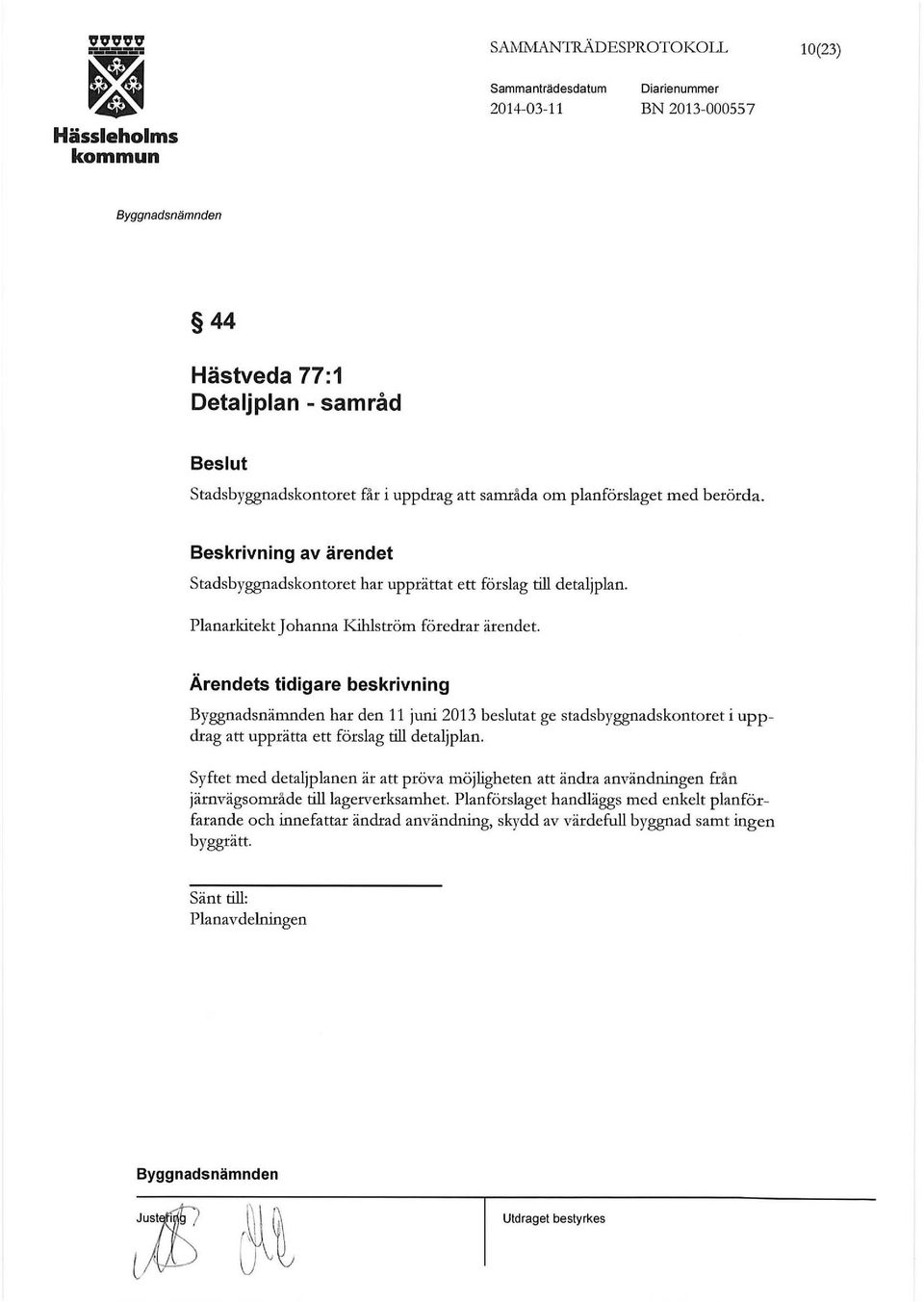 Hässleholms kommun

SAMMANTRÄDESPROTOKOLL 10(23)

Sammanträdesdatum 2014-03-11

Diarienummer BN 2013-000557

Byggnadsnämnden

§ 44

Hästveda 77:1
Detaljplan - samråd

Beslut

Stadsbyggnadskontoret får i uppdrag att samråda om planförslaget med berörda.

Beskrivning av ärendet

Stadsbyggnadskontoret har upprättat ett förslag till detaljplan.

Planarkitekt Johanna Kihlström föredrar ärendet.

Ärendets tidigare beskrivning

Byggnadsnämnden har den 11 juni 2013 beslutat ge stadsbyggnadskontoret i uppdrag att upprätta ett förslag till detaljplan.

Syftet med detaljplanen är att pröva möjligheten att ändra användningen från järnvägsområde till lagerverksamhet. Planförslaget handläggs med enkelt planförfarande och innefattar ändrad användning, skydd av värdefull byggnad samt ingen byggrätt.

Sänt till:
Planavdelningen

Byggnadsnämnden

Justering

Utdraget bestyrkes